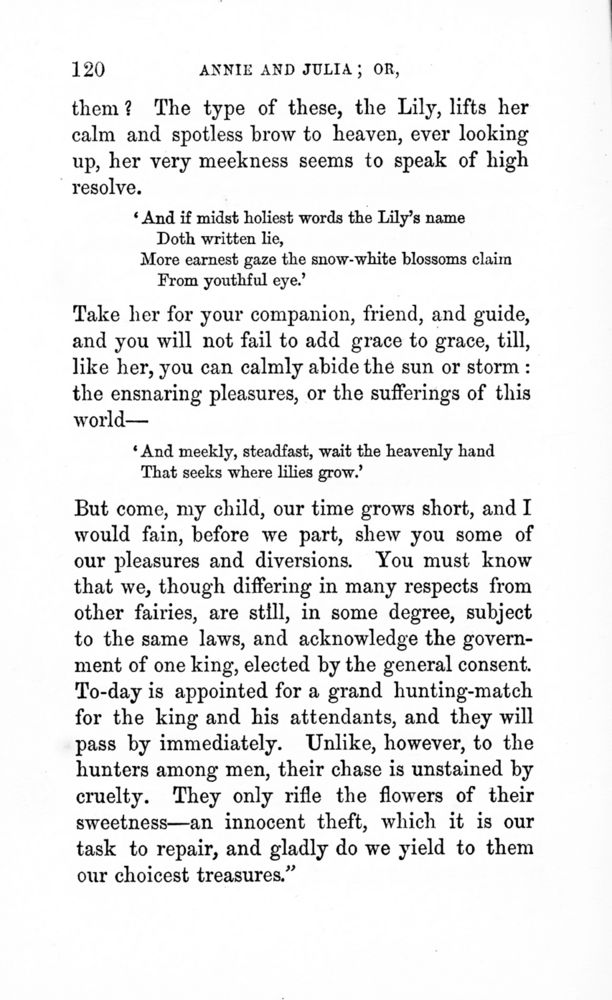 120 ANNIE AND JULIA; OR,

them? The type of these, the Lily, lifts her calm and spotless brow to heaven, ever looking up, her very meekness seems to speak of high resolve.

'And if midst holiest words the Lily's name
Doth written lie,
More earnest gaze the snow-white blossoms claim
From youthful eye.'

Take her for your companion, friend, and guide, and you will not fail to add grace to grace, till, like her, you can calmly abide the sun or storm: the ensnaring pleasures, or the sufferings of this world—

'And meekly, steadfast, wait the heavenly hand
That seeks where lilies grow.'

But come, my child, our time grows short, and I would fain, before we part, shew you some of our pleasures and diversions. You must know that we, though differing in many respects from other fairies, are still, in some degree, subject to the same laws, and acknowledge the government of one king, elected by the general consent. To-day is appointed for a grand hunting-match for the king and his attendants, and they will pass by immediately. Unlike, however, to the hunters among men, their chase is unstained by cruelty. They only rifle the flowers of their sweetness—an innocent theft, which it is our task to repair, and gladly do we yield to them our choicest treasures."